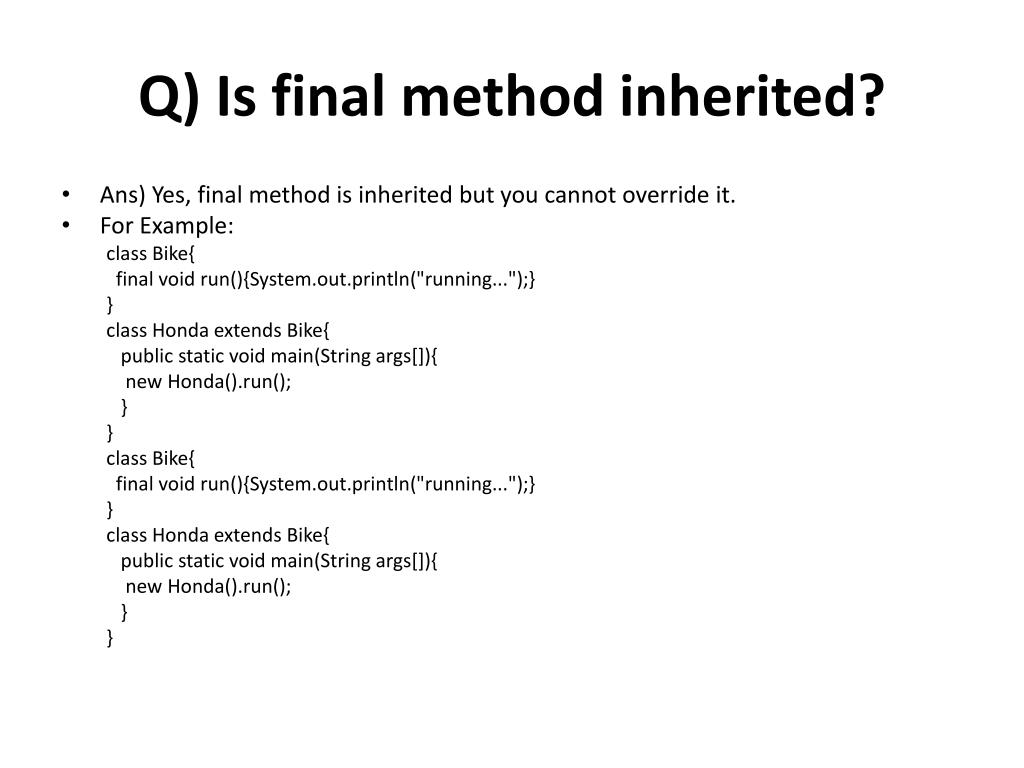 Q) Is final method inherited?

• Ans) Yes, final method is inherited but you cannot override it.
• For Example:

class Bike{
  final void run(){System.out.println("running...");}
}
class Honda extends Bike{
   public static void main(String args[]){
    new Honda().run();
   }
}
class Bike{
  final void run(){System.out.println("running...");}
}
class Honda extends Bike{
   public static void main(String args[]){
    new Honda().run();
   }
}